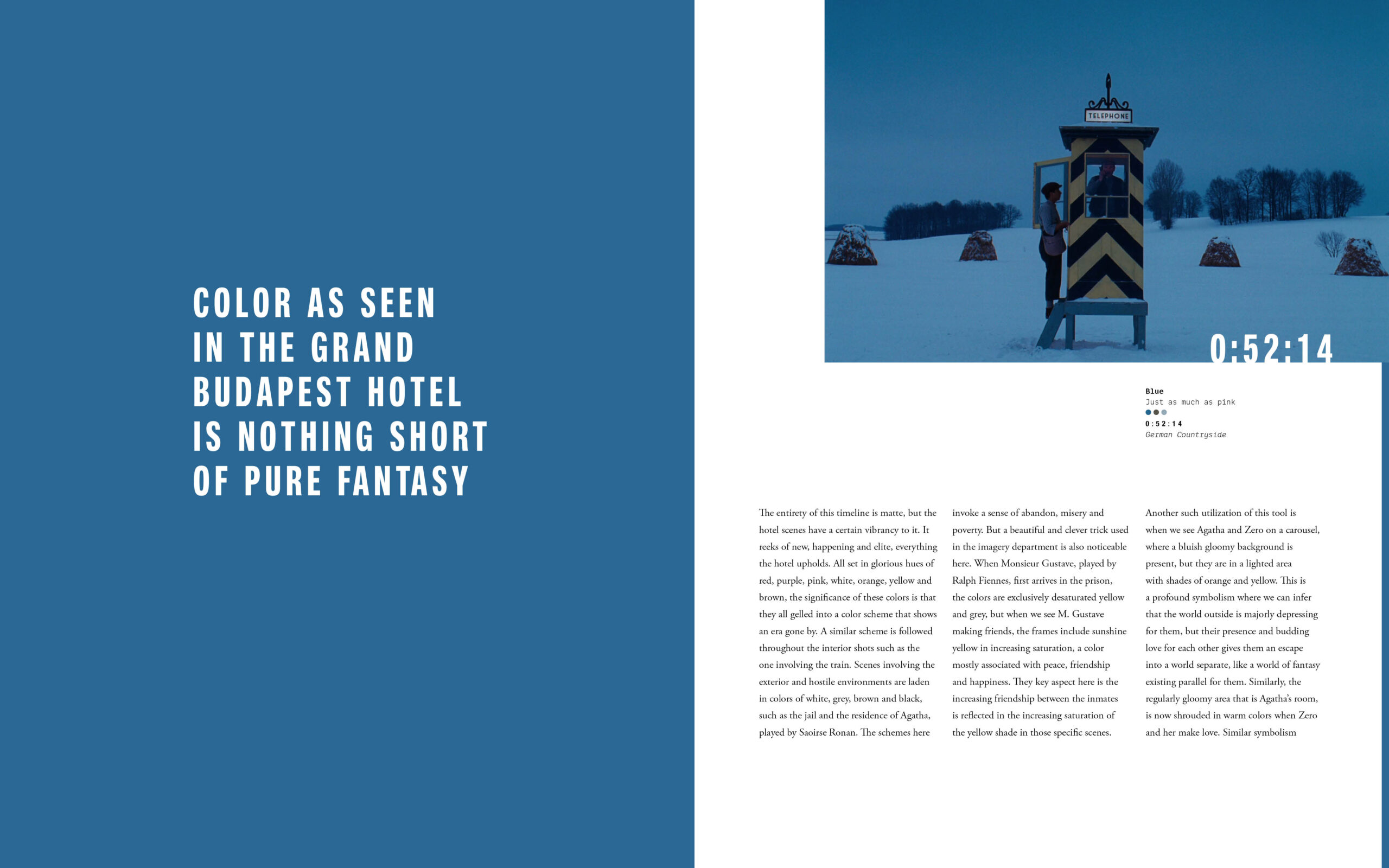 COLOR AS SEEN IN THE GRAND BUDAPEST HOTEL IS NOTHING SHORT OF PURE FANTASY

TELEPHONE

0:52:14

Blue
Just as much as pink
0:52:14
German Countryside

The entirety of this timeline is matte, but the hotel scenes have a certain vibrancy to it. It reeks of new, happening and elite, everything the hotel upholds. All set in glorious hues of red, purple, pink, white, orange, yellow and brown, the significance of these colors is that they all gelled into a color scheme that shows an era gone by. A similar scheme is followed throughout the interior shots such as the one involving the train. Scenes involving the exterior and hostile environments are laden in colors of white, grey, brown and black, such as the jail and the residence of Agatha, played by Saoirse Ronan. The schemes here invoke a sense of abandon, misery and poverty. But a beautiful and clever trick used in the imagery department is also noticeable here. When Monsieur Gustave, played by Ralph Fiennes, first arrives in the prison, the colors are exclusively desaturated yellow and grey, but when we see M. Gustave making friends, the frames include sunshine yellow in increasing saturation, a color mostly associated with peace, friendship and happiness. They key aspect here is the increasing friendship between the inmates is reflected in the increasing saturation of the yellow shade in those specific scenes.

Another such utilization of this tool is when we see Agatha and Zero on a carousel, where a bluish gloomy background is present, but they are in a lighted area with shades of orange and yellow. This is a profound symbolism where we can infer that the world outside is majorly depressing for them, but their presence and budding love for each other gives them an escape into a world separate, like a world of fantasy existing parallel for them. Similarly, the regularly gloomy area that is Agatha's room, is now shrouded in warm colors when Zero and her make love. Similar symbolism